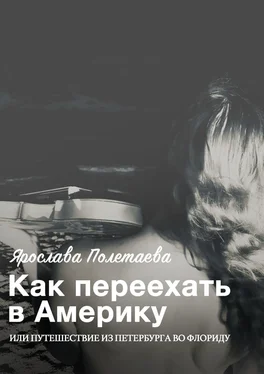 Ярослава Полетаева

Как переехать в Америку

ИЛИ ПУТЕШЕСТВИЕ ИЗ ПЕТЕРБУРГА ВО ФЛОРИДУ